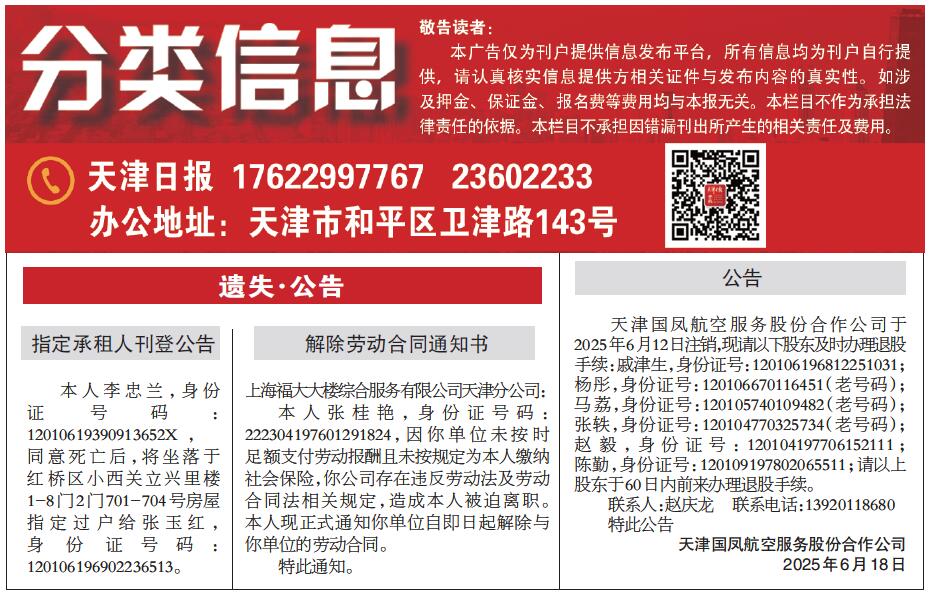 分类信息

敬告读者：
本广告仅为刊户提供信息发布平台，所有信息均为刊户自行提供，请认真核实信息提供方相关证件与发布内容的真实性。如涉及押金、保证金、报名费等费用均与本报无关。本栏目不作为承担法律责任的依据。本栏目不承担因错漏刊出所产生的相关责任及费用。

天津日报 17622997767 23602233
办公地址：天津市和平区卫津路143号

遗失·公告

指定承租人刊登公告

本人李忠兰，身份证号码：12010619390913652X，同意死亡后，将坐落于红桥区小西关立兴里楼1-8门2门701-704号房屋指定过户给张玉红，身份证号码：120106196902236513。

解除劳动合同通知书

上海福大大楼综合服务有限公司天津分公司：
本人张桂艳，身份证号码：222304197601291824，因你单位未按时足额支付劳动报酬且未按规定为本人缴纳社会保险，你公司存在违反劳动法及劳动合同法相关规定，造成本人被迫离职。本人现正式通知你单位自即日起解除与你单位的劳动合同。
特此通知。

公告

天津国凤航空服务股份合作公司于2025年6月12日注销，现请以下股东及时办理退股手续：戚津生，身份证号：120106196812251031；杨彤，身份证号：120106670116451（老号码）；马荔，身份证号：120105740109482（老号码）；张轶，身份证号：120104770325734（老号码）；赵毅，身份证号：120104197706152111；陈勤，身份证号：120109197802065511；请以上股东于60日内前来办理退股手续。
联系人：赵庆龙 联系电话：13920118680
特此公告
天津国凤航空服务股份合作公司
2025年6月18日